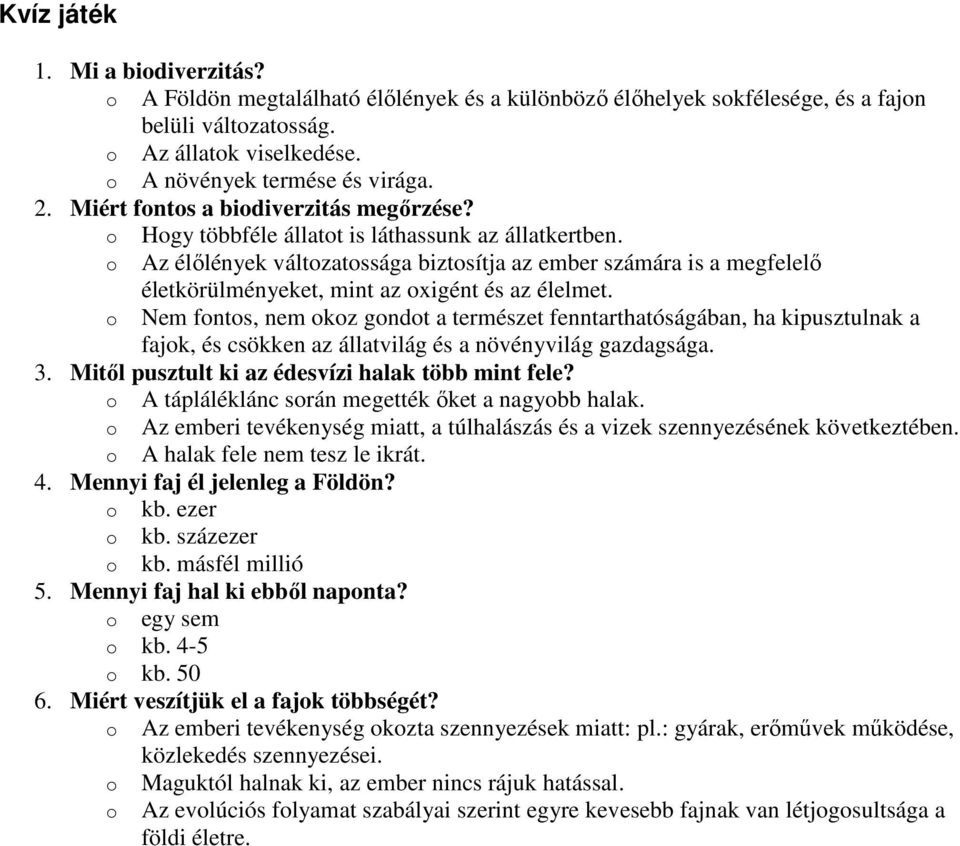 Kvíz játék

1. Mi a biodiverzitás?
o A Földön megtalálható élőlények és a különböző élőhelyek sokfélesége, és a fajon belüli változatosság.
o Az állatok viselkedése.
o A növények termése és virága.
2. Miért fontos a biodiverzitás megőrzése?
o Hogy többféle állatot is láthassunk az állatkertben.
o Az élőlények változatossága biztosítja az ember számára is a megfelelő életkörülményeket, mint az oxigént és az élelmet.
o Nem fontos, nem okoz gondot a természet fenntarthatóságában, ha kipusztulnak a fajok, és csökken az állatvilág és a növényvilág gazdagsága.
3. Mitől pusztult ki az édesvízi halak több mint fele?
o A tápláléklánc során megették őket a nagyobb halak.
o Az emberi tevékenység miatt, a túlhalászás és a vizek szennyezésének következtében.
o A halak fele nem tesz le ikrát.
4. Mennyi faj él jelenleg a Földön?
o kb. ezer
o kb. százezer
o kb. másfél millió
5. Mennyi faj hal ki ebből naponta?
o egy sem
o kb. 4-5
o kb. 50
6. Miért veszítjük el a fajok többségét?
o Az emberi tevékenység okozta szennyezések miatt: pl.: gyárak, erőművek működése, közlekedés szennyezései.
o Maguktól halnak ki, az ember nincs rájuk hatással.
o Az evolúciós folyamat szabályai szerint egyre kevesebb fajnak van létjogosultsága a földi életre.